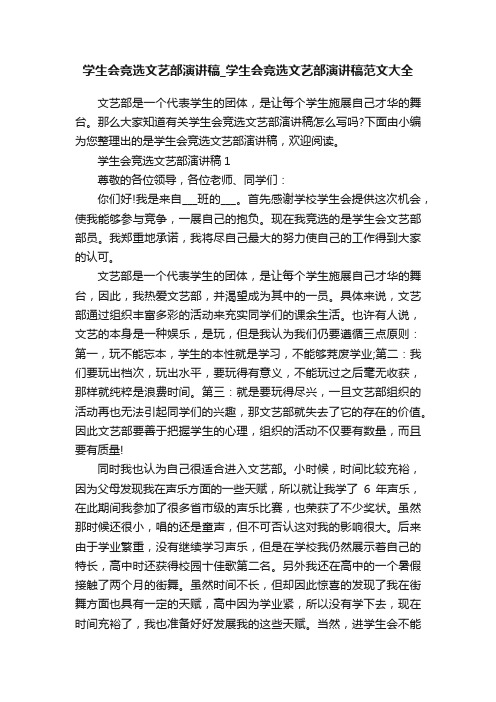 学生会竞选文艺部演讲稿_学生会竞选文艺部演讲稿范文大全

文艺部是一个代表学生的团体，是让每个学生施展自己才华的舞台。那么大家知道有关学生会竞选文艺部演讲稿怎么写吗?下面由小编为您整理出的是学生会竞选文艺部演讲稿，欢迎阅读。

学生会竞选文艺部演讲稿 1

尊敬的各位领导，各位老师、同学们：

你们好!我是来自___班的___。首先感谢学校学生会提供这次机会，使我能够参与竞争，一展自己的抱负。现在我竞选的是学生会文艺部部员。我郑重地承诺，我将尽自己最大的努力使自己的工作得到大家的认可。

文艺部是一个代表学生的团体，是让每个学生施展自己才华的舞台，因此，我热爱文艺部，并渴望成为其中的一员。具体来说，文艺部通过组织丰富多彩的活动来充实同学们的课余生活。也许有人说，文艺的本身是一种娱乐，是玩，但是我认为我们仍要遵循三点原则：第一，玩不能忘本，学生的本性就是学习，不能够荒废学业;第二：我们要玩出档次，玩出水平，要玩得有意义，不能玩过之后毫无收获，那样就纯粹是浪费时间。第三：就是要玩得尽兴，一旦文艺部组织的活动再也无法引起同学们的兴趣，那文艺部就失去了它的存在的价值。因此文艺部要善于把握学生的心理，组织的活动不仅要有数量，而且要有质量!

同时我也认为自己很适合进入文艺部。小时候，时间比较充裕，因为父母发现我在声乐方面的一些天赋，所以就让我学了 6 年声乐，在此期间我参加了很多省市级的声乐比赛，也荣获了不少奖状。虽然那时候还很小，唱的还是童声，但不可否认这对我的影响很大。后来由于学业繁重，没有继续学习声乐，但是在学校我仍然展示着自己的特长，高中时还获得校园十佳歌第二名。另外我还在高中的一个暑假接触了两个月的街舞。虽然时间不长，但却因此惊喜的发现了我在街舞方面也具有一定的天赋，高中因为学业紧，所以没有学下去，现在时间充裕了，我也准备好好发展我的这些天赋。当然，进学生会不能